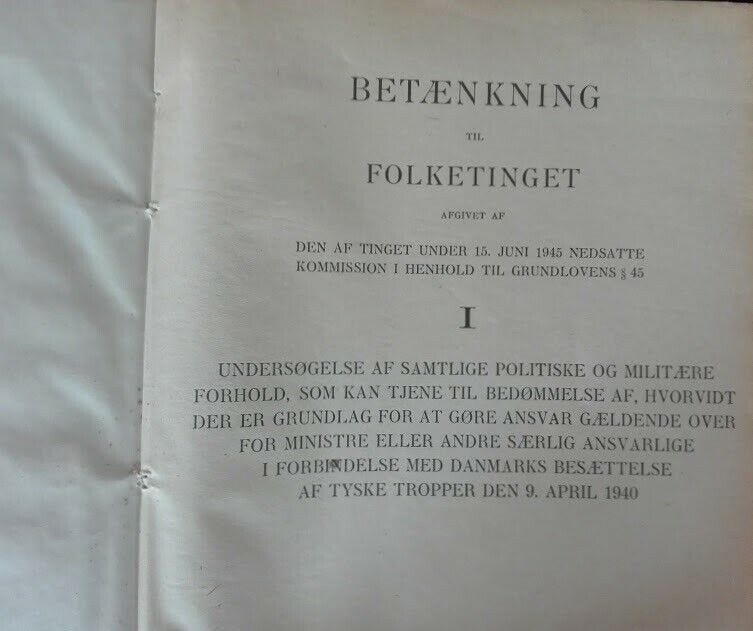 BETÆNKNING

TIL

FOLKETINGET

AFGIVET AF

DEN AF TINGET UNDER 15. JUNI 1945 NEDSATTE KOMMISSION I HENHOLD TIL GRUNDLOVENS § 45

I

UNDERSØGELSE AF SAMTLIGE POLITISKE OG MILITÆRE FORHOLD, SOM KAN TJENE TIL BEDØMMELSE AF, HVORVIDT DER ER GRUNDLAG FOR AT GØRE ANSVAR GÆLDENDE OVER FOR MINISTRE ELLER ANDRE SÆRLIG ANSVARLIGE I FORBINDELSE MED DANMARKS BESÆTTELSE AF TYSKE TROPPER DEN 9. APRIL 1940